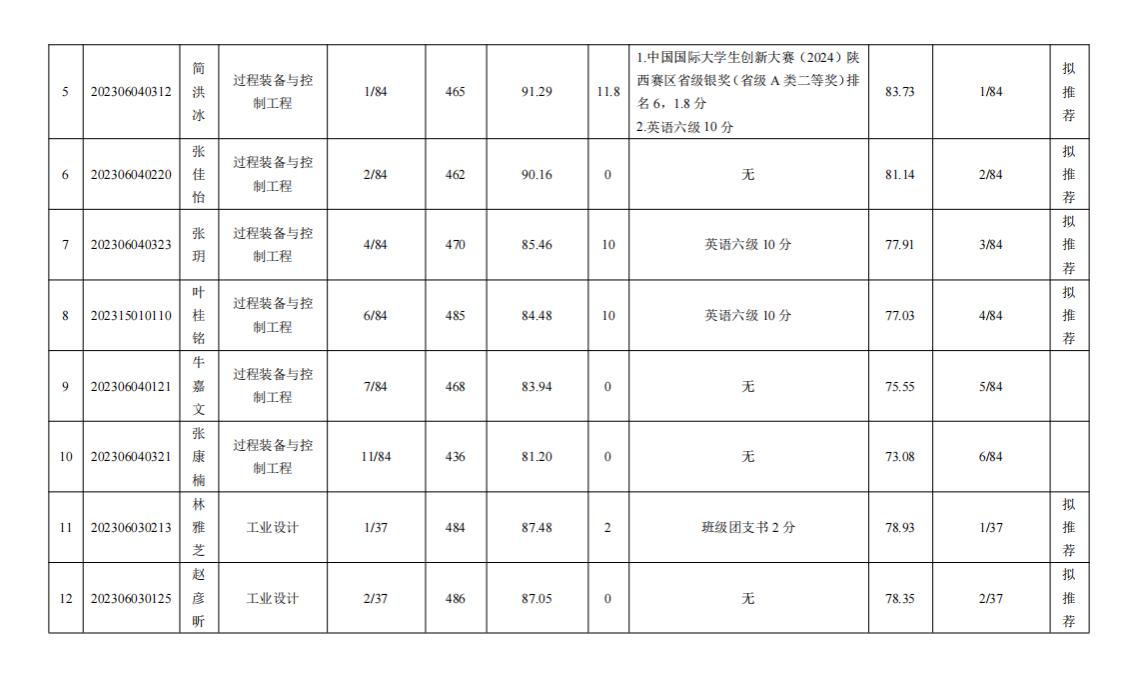 | 5 | 202306040312 | 简洪冰 | 过程装备与控制工程 | 1/84 | 465 | 91.29 | 11.8 | 1.中国国际大学生创新大赛（2024）陕西赛区省级银奖（省级A类二等奖）排名6，1.8分 2.英语六级10分 | 83.73 | 1/84 | 拟推荐 |
|---|---|---|---|---|---|---|---|---|---|---|---|
| 6 | 202306040220 | 张佳怡 | 过程装备与控制工程 | 2/84 | 462 | 90.16 | 0 | 无 | 81.14 | 2/84 | 拟推荐 |
| 7 | 202306040323 | 张玥 | 过程装备与控制工程 | 4/84 | 470 | 85.46 | 10 | 英语六级10分 | 77.91 | 3/84 | 拟推荐 |
| 8 | 202315010110 | 叶桂铭 | 过程装备与控制工程 | 6/84 | 485 | 84.48 | 10 | 英语六级10分 | 77.03 | 4/84 | 拟推荐 |
| 9 | 202306040121 | 牛嘉文 | 过程装备与控制工程 | 7/84 | 468 | 83.94 | 0 | 无 | 75.55 | 5/84 |  |
| 10 | 202306040321 | 张康楠 | 过程装备与控制工程 | 11/84 | 436 | 81.20 | 0 | 无 | 73.08 | 6/84 |  |
| 11 | 202306030213 | 林雅芝 | 工业设计 | 1/37 | 484 | 87.48 | 2 | 班级团支书2分 | 78.93 | 1/37 | 拟推荐 |
| 12 | 202306030125 | 赵彦昕 | 工业设计 | 2/37 | 486 | 87.05 | 0 | 无 | 78.35 | 2/37 | 拟推荐 |